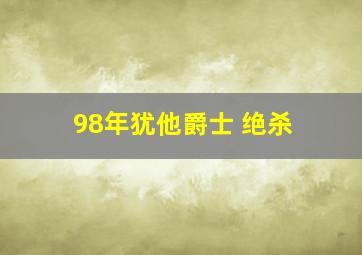 98年犹他爵士 绝杀